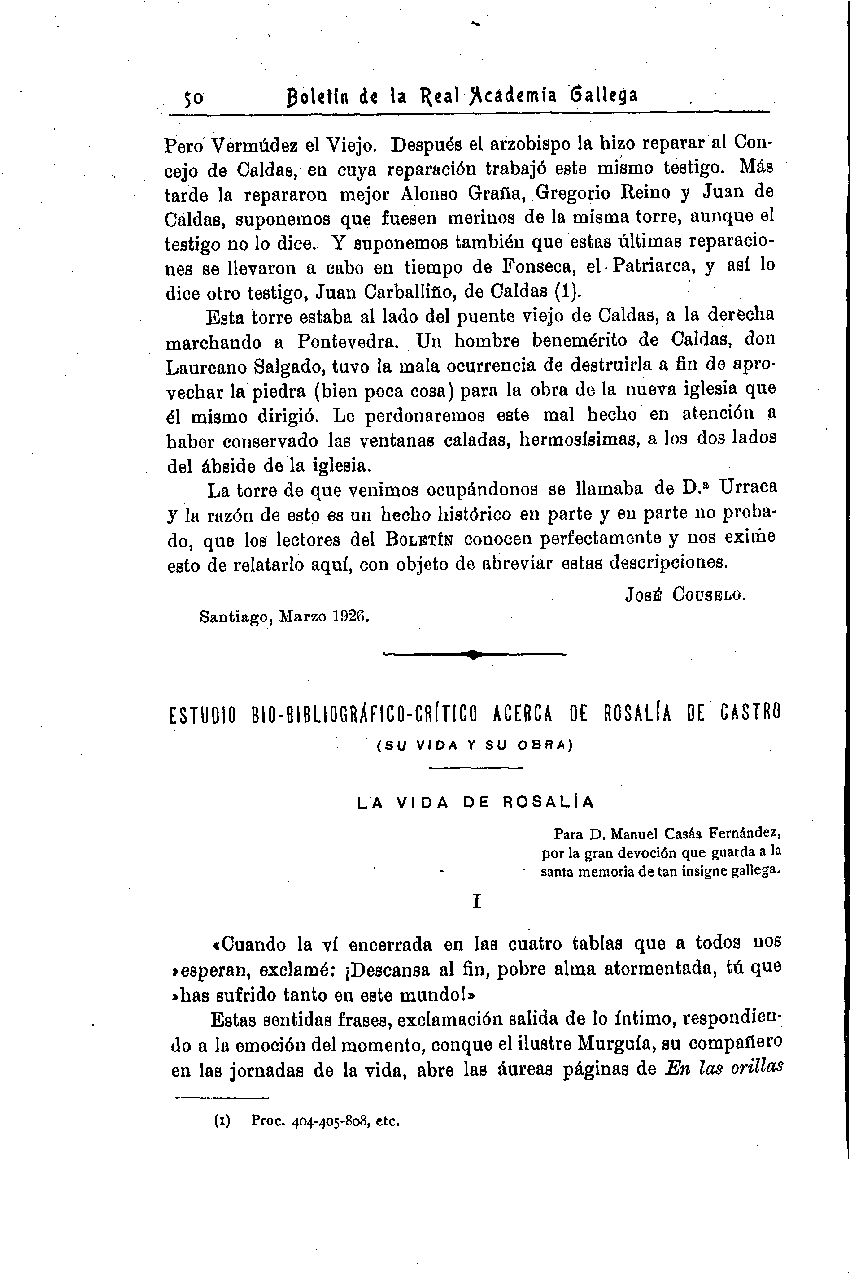 50 Boletín de la Real Academia Gallega

Pero Vermúdez el Viejo. Después el arzobispo la hizo reparar al Concejo de Caldas, en cuya reparación trabajó este mismo testigo. Más tarde la repararon mejor Alonso Graña, Gregorio Reino y Juan de Caldas, suponemos que fuesen merinos de la misma torre, aunque el testigo no lo dice. Y suponemos también que estas últimas reparaciones se llevaron a cabo en tiempo de Fonseca, el Patriarca, y así lo dice otro testigo, Juan Carballiño, de Caldas (1).

Esta torre estaba al lado del puente viejo de Caldas, a la derecha marchando a Pontevedra. Un hombre benemérito de Caldas, don Laureano Salgado, tuvo la mala ocurrencia de destruirla a fin de aprovechar la piedra (bien poca cosa) para la obra de la nueva iglesia que él mismo dirigió. Le perdonaremos este mal hecho en atención a haber conservado las ventanas caladas, hermosísimas, a los dos lados del ábside de la iglesia.

La torre de que venimos ocupándonos se llamaba de D.ª Urraca y la razón de esto es un hecho histórico en parte y en parte no probado, que los lectores del Boletín conocen perfectamente y nos exime esto de relatarlo aquí, con objeto de abreviar estas descripciones.

José Couselo.

Santiago, Marzo 1926.

ESTUDIO BIO-BIBLIOGRÁFICO-CRÍTICO ACERCA DE ROSALÍA DE CASTRO
(SU VIDA Y SU OBRA)

LA VIDA DE ROSALÍA

Para D. Manuel Casás Fernández, por la gran devoción que guarda a la santa memoria de tan insigne gallega.

I

«Cuando la ví encerrada en las cuatro tablas que a todos nos »esperan, exclamé: ¡Descansa al fin, pobre alma atormentada, tú que »has sufrido tanto en este mundo!»

Estas sentidas frases, exclamación salida de lo íntimo, respondiendo a la emoción del momento, conque el ilustre Murguía, su compañero en las jornadas de la vida, abre las áureas páginas de En las orillas

(1) Proc. 404-405-808, etc.